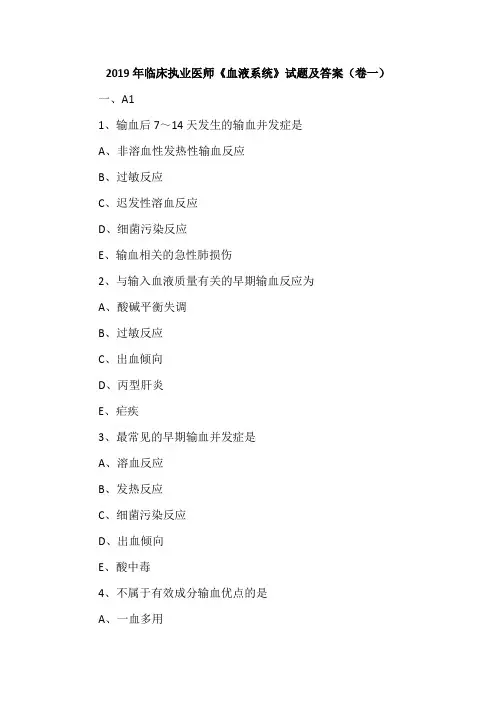 2019 年临床执业医师《血液系统》试题及答案（卷一）

一、A1

1、输血后 7～14 天发生的输血并发症是

A、非溶血性发热性输血反应

B、过敏反应

C、迟发性溶血反应

D、细菌污染反应

E、输血相关的急性肺损伤

2、与输入血液质量有关的早期输血反应为

A、酸碱平衡失调

B、过敏反应

C、出血倾向

D、丙型肝炎

E、疟疾

3、最常见的早期输血并发症是

A、溶血反应

B、发热反应

C、细菌污染反应

D、出血倾向

E、酸中毒

4、不属于有效成分输血优点的是

A、一血多用